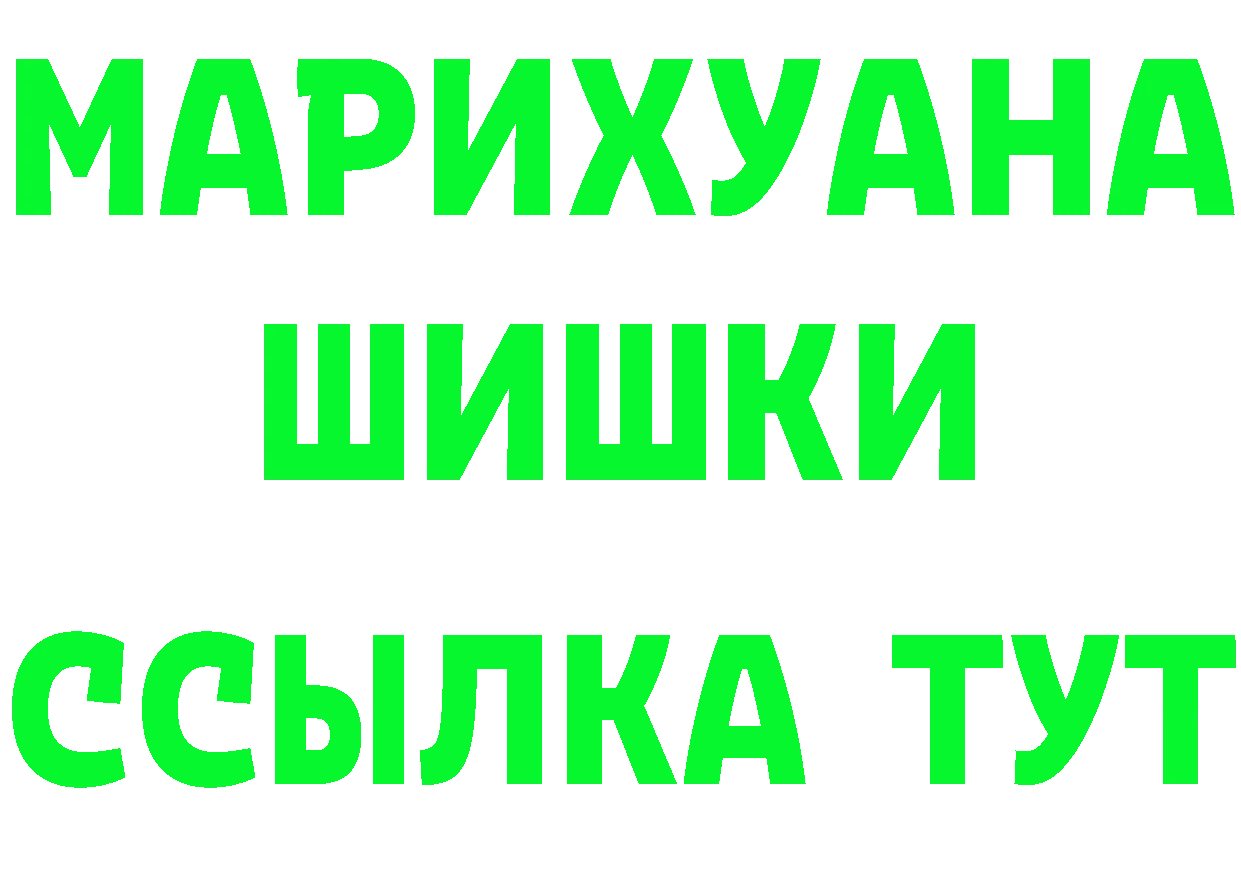 МАРИХУАНА
ШИШКИ
ССЫЛКА ТУТ